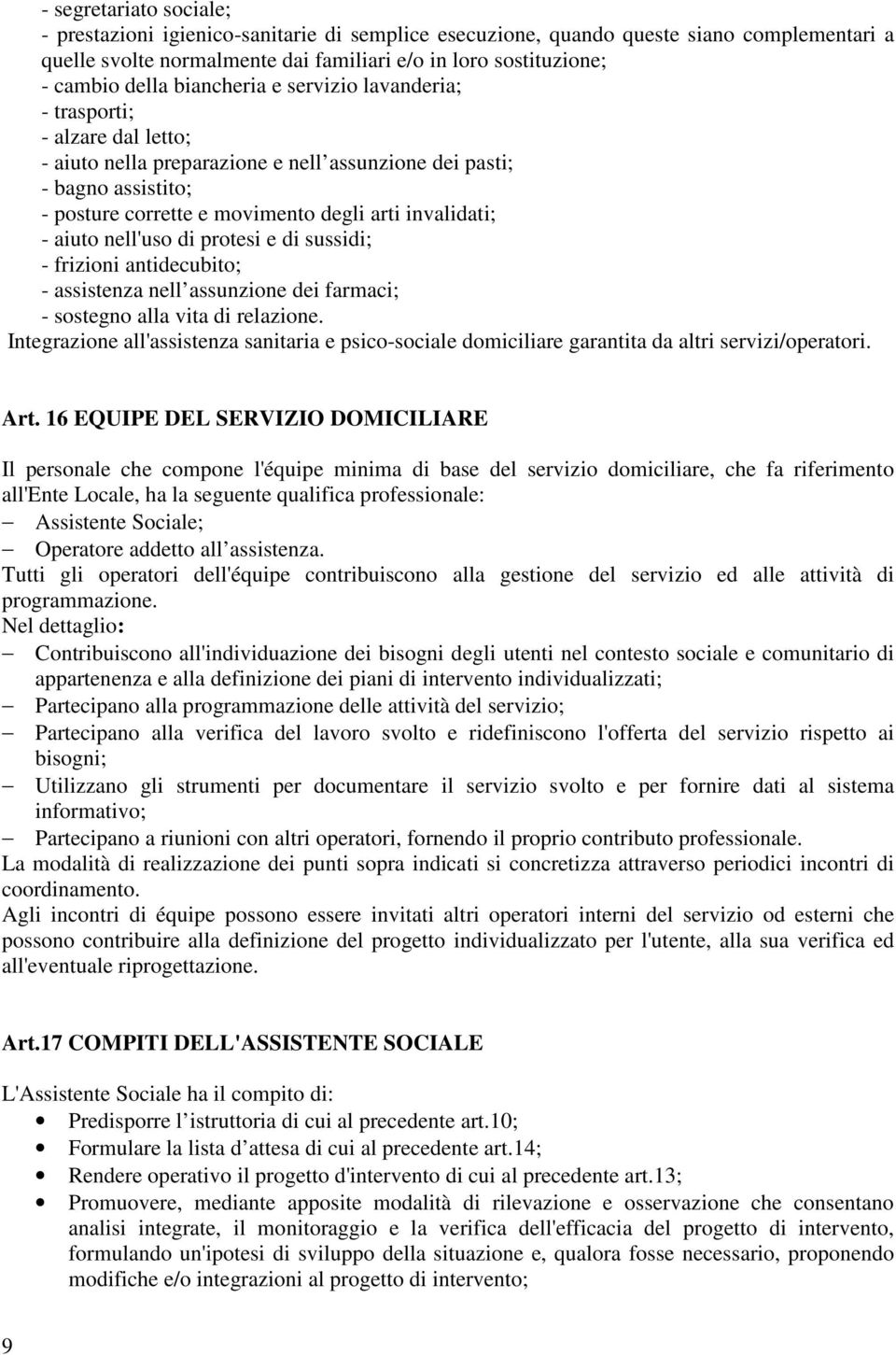 - segretariato sociale;
- prestazioni igienico-sanitarie di semplice esecuzione, quando queste siano complementari a quelle svolte normalmente dai familiari e/o in loro sostituzione;
- cambio della biancheria e servizio lavanderia;
- trasporti;
- alzare dal letto;
- aiuto nella preparazione e nell assunzione dei pasti;
- bagno assistito;
- posture corrette e movimento degli arti invalidati;
- aiuto nell'uso di protesi e di sussidi;
- frizioni antidecubito;
- assistenza nell assunzione dei farmaci;
- sostegno alla vita di relazione.
Integrazione all'assistenza sanitaria e psico-sociale domiciliare garantita da altri servizi/operatori.

Art. 16 EQUIPE DEL SERVIZIO DOMICILIARE

Il personale che compone l'équipe minima di base del servizio domiciliare, che fa riferimento all'Ente Locale, ha la seguente qualifica professionale:
– Assistente Sociale;
– Operatore addetto all assistenza.
Tutti gli operatori dell'équipe contribuiscono alla gestione del servizio ed alle attività di programmazione.
Nel dettaglio:
– Contribuiscono all'individuazione dei bisogni degli utenti nel contesto sociale e comunitario di appartenenza e alla definizione dei piani di intervento individualizzati;
– Partecipano alla programmazione delle attività del servizio;
– Partecipano alla verifica del lavoro svolto e ridefiniscono l'offerta del servizio rispetto ai bisogni;
– Utilizzano gli strumenti per documentare il servizio svolto e per fornire dati al sistema informativo;
– Partecipano a riunioni con altri operatori, fornendo il proprio contributo professionale.
La modalità di realizzazione dei punti sopra indicati si concretizza attraverso periodici incontri di coordinamento.
Agli incontri di équipe possono essere invitati altri operatori interni del servizio od esterni che possono contribuire alla definizione del progetto individualizzato per l'utente, alla sua verifica ed all'eventuale riprogettazione.

Art.17 COMPITI DELL'ASSISTENTE SOCIALE

L'Assistente Sociale ha il compito di:
• Predisporre l istruttoria di cui al precedente art.10;
• Formulare la lista d attesa di cui al precedente art.14;
• Rendere operativo il progetto d'intervento di cui al precedente art.13;
• Promuovere, mediante apposite modalità di rilevazione e osservazione che consentano analisi integrate, il monitoraggio e la verifica dell'efficacia del progetto di intervento, formulando un'ipotesi di sviluppo della situazione e, qualora fosse necessario, proponendo modifiche e/o integrazioni al progetto di intervento;

9